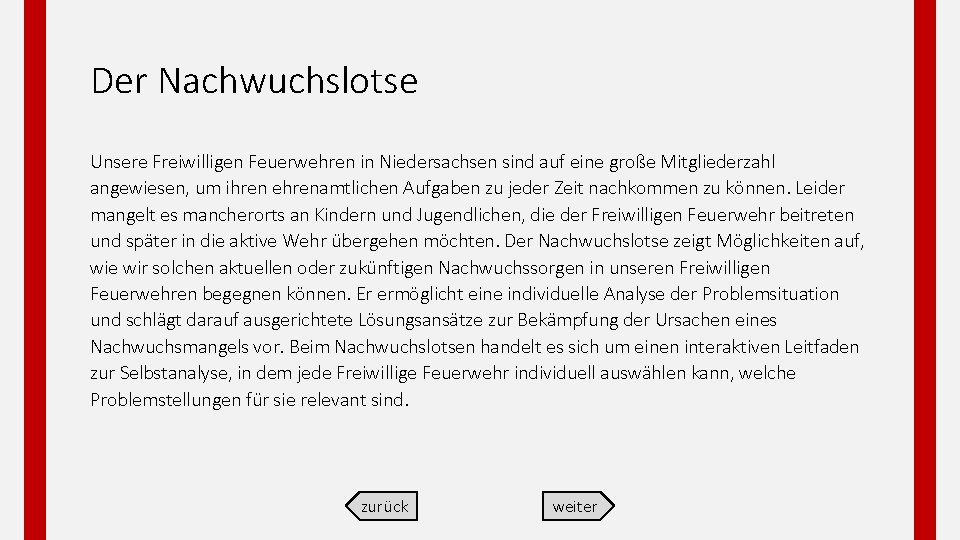 Der Nachwuchslotse

Unsere Freiwilligen Feuerwehren in Niedersachsen sind auf eine große Mitgliederzahl angewiesen, um ihren ehrenamtlichen Aufgaben zu jeder Zeit nachkommen zu können. Leider mangelt es mancherorts an Kindern und Jugendlichen, die der Freiwilligen Feuerwehr beitreten und später in die aktive Wehr übergehen möchten. Der Nachwuchslotse zeigt Möglichkeiten auf, wie wir solchen aktuellen oder zukünftigen Nachwuchssorgen in unseren Freiwilligen Feuerwehren begegnen können. Er ermöglicht eine individuelle Analyse der Problemsituation und schlägt darauf ausgerichtete Lösungsansätze zur Bekämpfung der Ursachen eines Nachwuchsmangels vor. Beim Nachwuchslotsen handelt es sich um einen interaktiven Leitfaden zur Selbstanalyse, in dem jede Freiwillige Feuerwehr individuell auswählen kann, welche Problemstellungen für sie relevant sind.

zurück

weiter